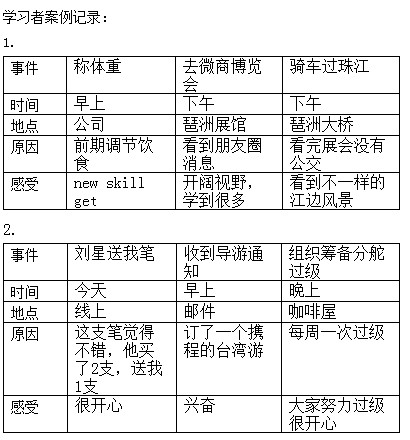 学习者案例记录：

1.

| 事件 | 称体重 | 去微商博览会 | 骑车过珠江 |
|---|---|---|---|
| 时间 | 早上 | 下午 | 下午 |
| 地点 | 公司 | 琶洲展馆 | 琶洲大桥 |
| 原因 | 前期调节饮食 | 看到朋友圈消息 | 看完展会没有公交 |
| 感受 | new skill get | 开阔视野，学到很多 | 看到不一样的江边风景 |

2.

| 事件 | 刘星送我笔 | 收到导游通知 | 组织筹备分舵过级 |
|---|---|---|---|
| 时间 | 今天 | 早上 | 晚上 |
| 地点 | 线上 | 邮件 | 咖啡屋 |
| 原因 | 这支笔觉得不错，他买了2支，送我1支 | 订了一个携程的台湾游 | 每周一次过级 |
| 感受 | 很开心 | 兴奋 | 大家努力过级很开心 |